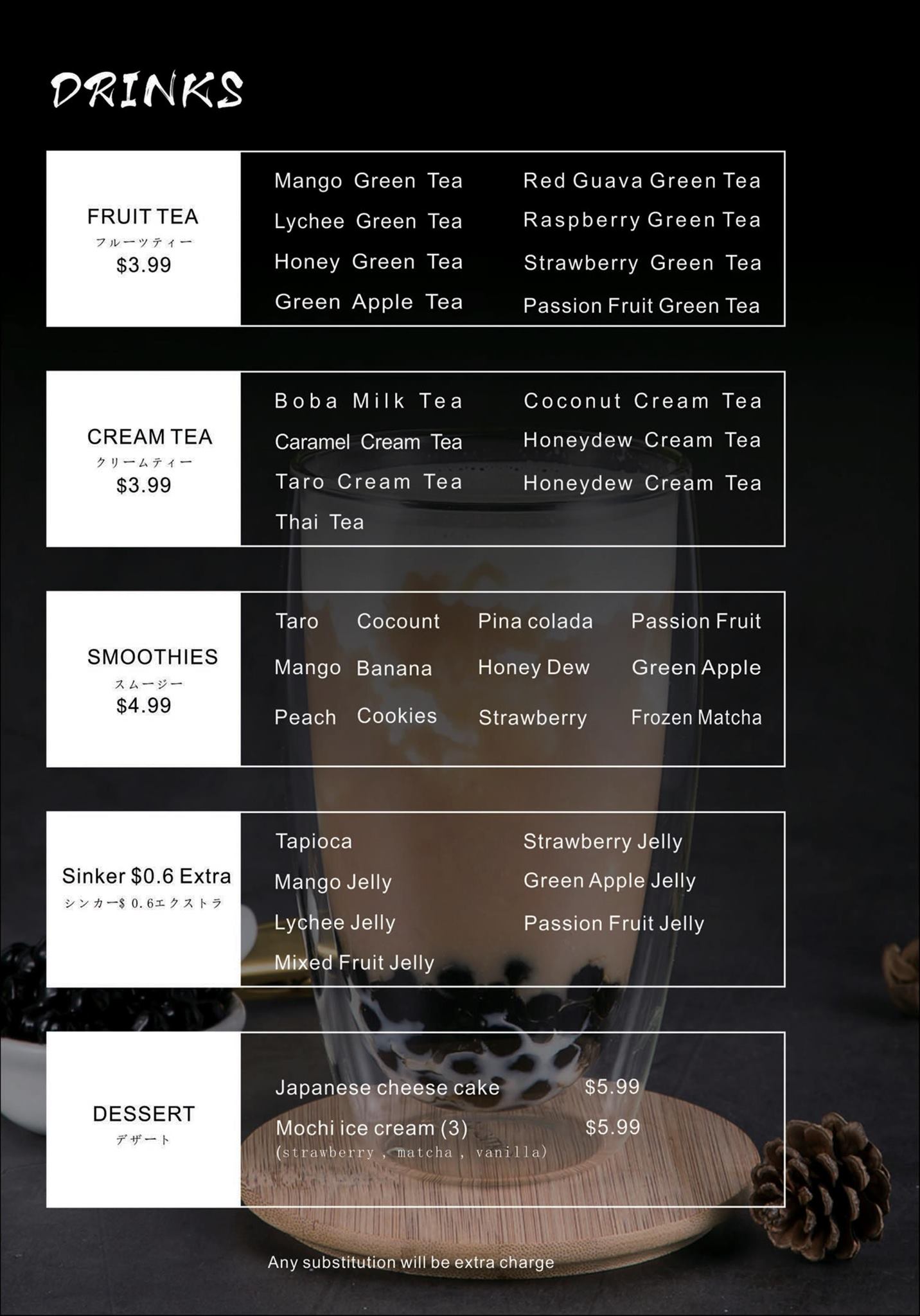 DRINKS

FRUIT TEA
フルーツティー
$3.99

Mango Green Tea
Lychee Green Tea
Honey Green Tea
Green Apple Tea

Red Guava Green Tea
Raspberry Green Tea
Strawberry Green Tea
Passion Fruit Green Tea

CREAM TEA
クリームティー
$3.99

Boba Milk Tea
Caramel Cream Tea
Taro Cream Tea
Thai Tea

Coconut Cream Tea
Honeydew Cream Tea
Honeydew Cream Tea

SMOOTHIES
スムージー
$4.99

Taro
Mango
Peach

Cocount
Banana
Cookies

Pina colada
Honey Dew
Strawberry

Passion Fruit
Green Apple
Frozen Matcha

Sinker $0.6 Extra
シンカー$ 0.6エクストラ

Tapioca
Mango Jelly
Lychee Jelly
Mixed Fruit Jelly

Strawberry Jelly
Green Apple Jelly
Passion Fruit Jelly

DESSERT
デザート

Japanese cheese cake $5.99
Mochi ice cream (3) $5.99
(strawberry , matcha , vanilla)

Any substitution will be extra charge